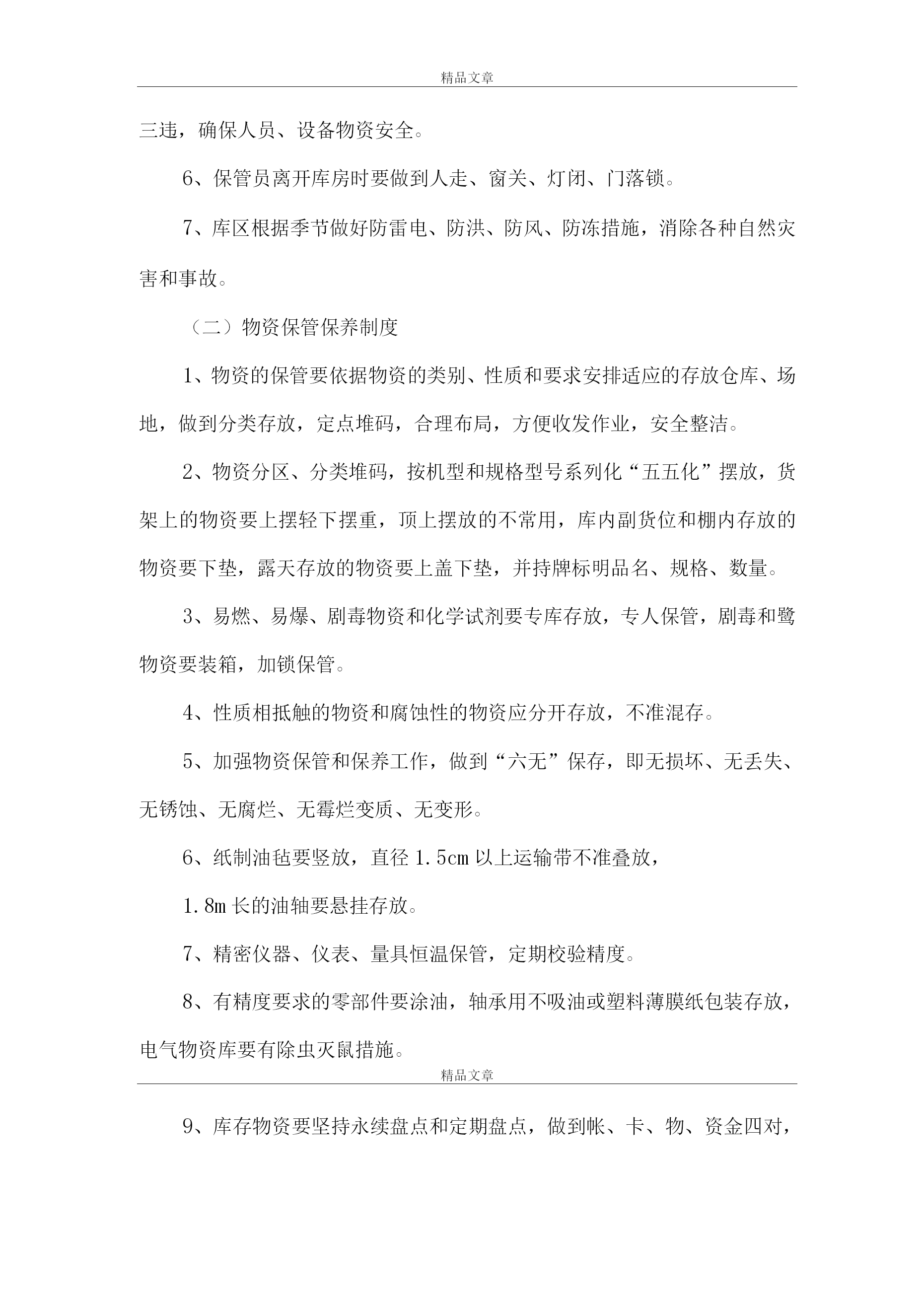 精品文章

三违，确保人员、设备物资安全。

6、保管员离开库房时要做到人走、窗关、灯闭、门落锁。

7、库区根据季节做好防雷电、防洪、防风、防冻措施，消除各种自然灾害和事故。

（二）物资保管保养制度

1、物资的保管要依据物资的类别、性质和要求安排适应的存放仓库、场地，做到分类存放，定点堆码，合理布局，方便收发作业，安全整洁。

2、物资分区、分类堆码，按机型和规格型号系列化“五五化”摆放，货架上的物资要上摆轻下摆重，顶上摆放的不常用，库内副货位和棚内存放的物资要下垫，露天存放的物资要上盖下垫，并持牌标明品名、规格、数量。

3、易燃、易爆、剧毒物资和化学试剂要专库存放，专人保管，剧毒和鹭物资要装箱，加锁保管。

4、性质相抵触的物资和腐蚀性的物资应分开存放，不准混存。

5、加强物资保管和保养工作，做到“六无”保存，即无损坏、无丢失、无锈蚀、无腐烂、无霉烂变质、无变形。

6、纸制油毡要竖放，直径 1.5cm 以上运输带不准叠放，

1.8m 长的油轴要悬挂存放。

7、精密仪器、仪表、量具恒温保管，定期校验精度。

8、有精度要求的零部件要涂油，轴承用不吸油或塑料薄膜纸包装存放，电气物资库要有除虫灭鼠措施。

精品文章

9、库存物资要坚持永续盘点和定期盘点，做到帐、卡、物、资金四对，